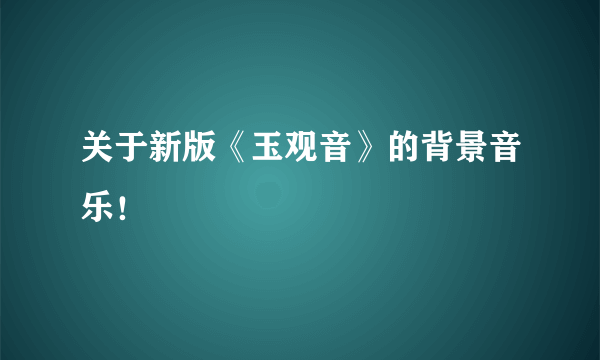 关于新版《玉观音》的背景音乐！